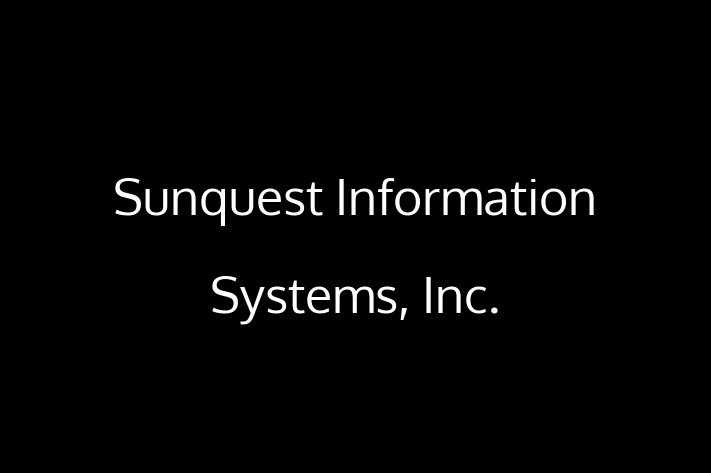 Sunquest Information Systems, Inc.